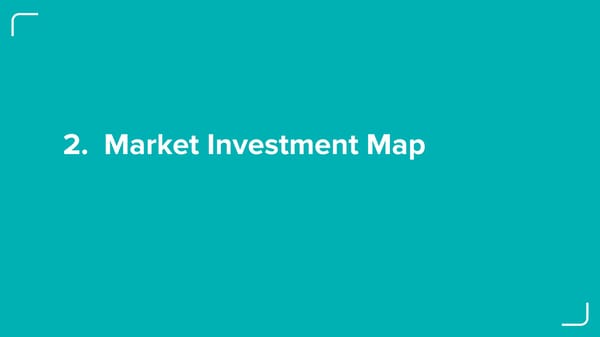 2. Market Investment Map